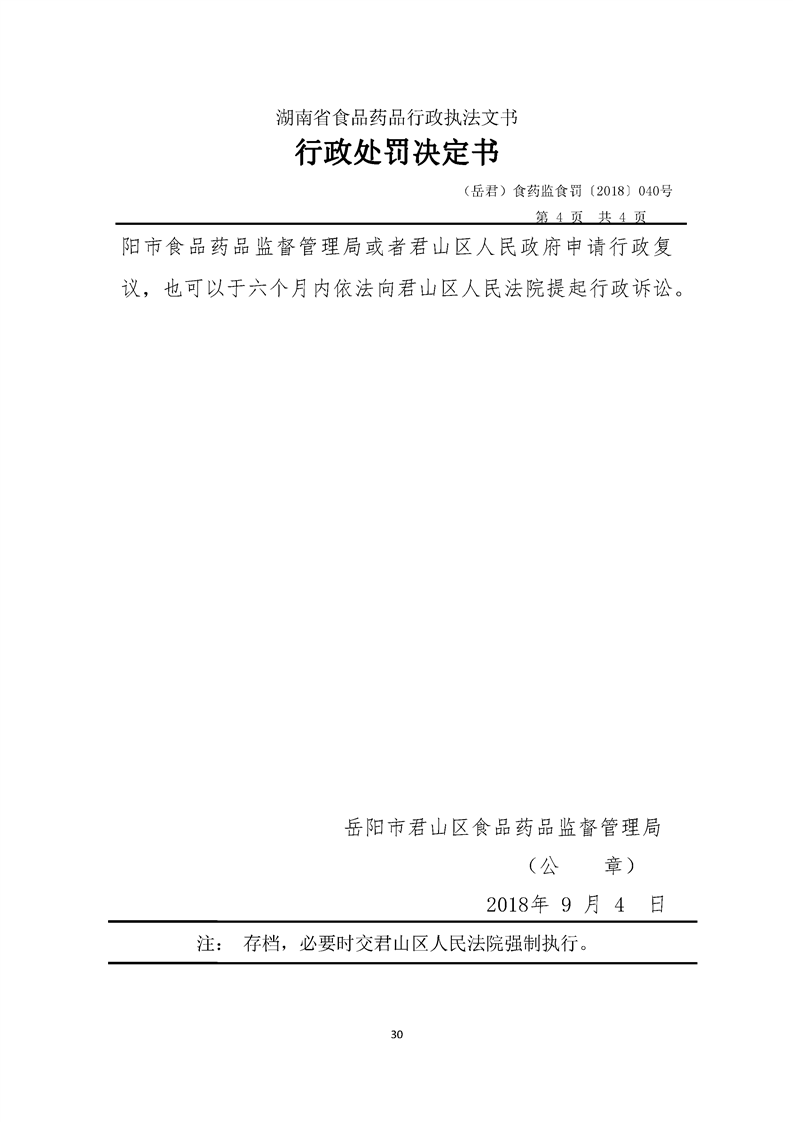 湖南省食品药品行政执法文书

行政处罚决定书

（岳君）食药监食罚〔2018〕040号

第 4 页 共 4 页

阳市食品药品监督管理局或者君山区人民政府申请行政复议，也可以于六个月内依法向君山区人民法院提起行政诉讼。

岳阳市君山区食品药品监督管理局

（公 章）

2018年 9 月 4 日

注： 存档，必要时交君山区人民法院强制执行。

30